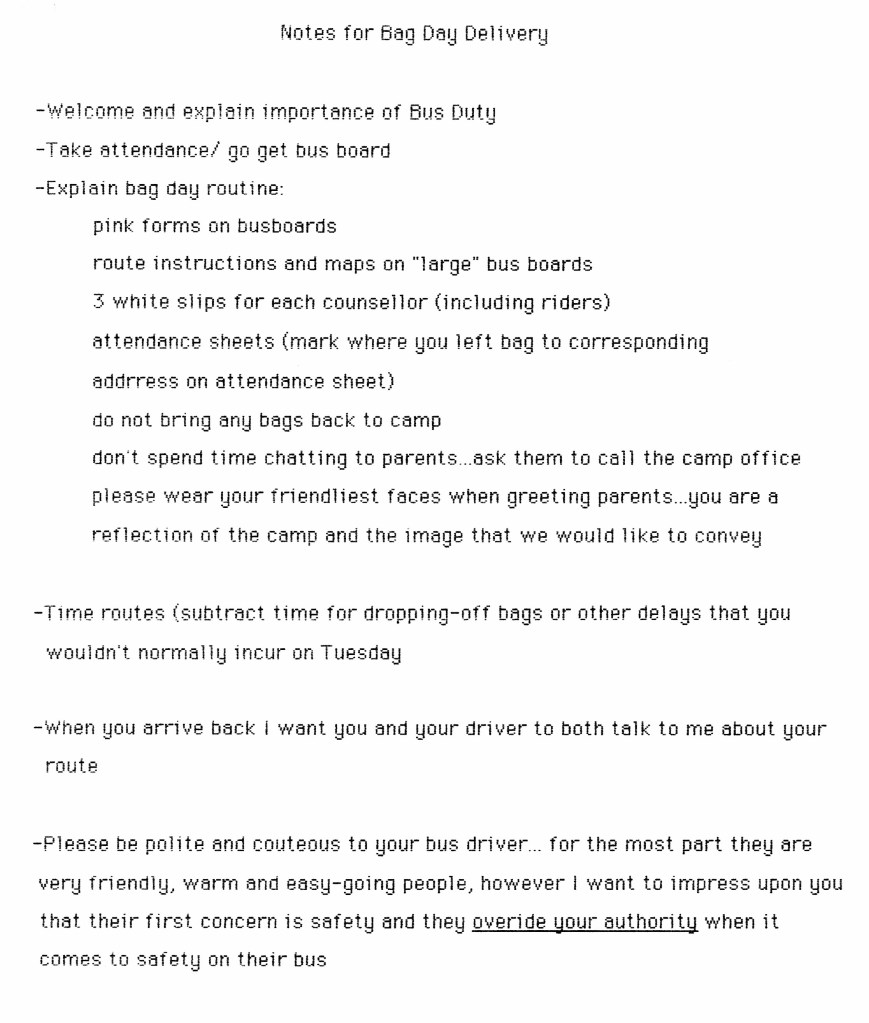 Notes for Bag Day Delivery

-Welcome and explain importance of Bus Duty

-Take attendance/ go get bus board

-Explain bag day routine:

pink forms on busboards

route instructions and maps on "large" bus boards

3 white slips for each counsellor (including riders)

attendance sheets (mark where you left bag to corresponding addrress on attendance sheet)

do not bring any bags back to camp

don't spend time chatting to parents...ask them to call the camp office

please wear your friendliest faces when greeting parents...you are a reflection of the camp and the image that we would like to convey

-Time routes (subtract time for dropping-off bags or other delays that you wouldn't normally incur on Tuesday

-When you arrive back I want you and your driver to both talk to me about your route

-Please be polite and couteous to your bus driver... for the most part they are very friendly, warm and easy-going people, however I want to impress upon you that their first concern is safety and they overide your authority when it comes to safety on their bus